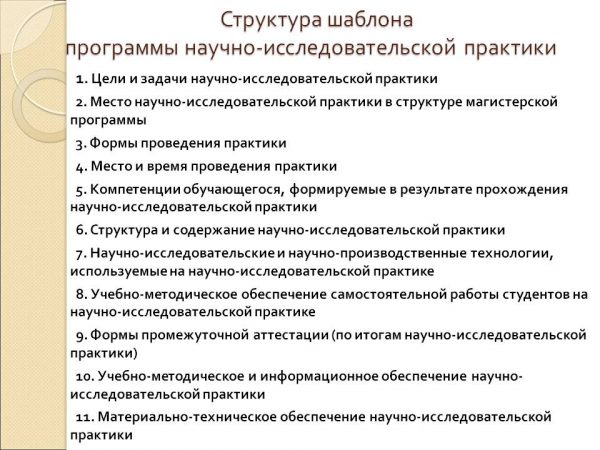 Структура шаблона программы научно-исследовательской практики

1. Цели и задачи научно-исследовательской практики

2. Место научно-исследовательской практики в структуре магистерской программы

3. Формы проведения практики

4. Место и время проведения практики

5. Компетенции обучающегося, формируемые в результате прохождения научно-исследовательской практики

6. Структура и содержание научно-исследовательской практики

7. Научно-исследовательские и научно-производственные технологии, используемые на научно-исследовательской практике

8. Учебно-методическое обеспечение самостоятельной работы студентов на научно-исследовательской практике

9. Формы промежуточной аттестации (по итогам научно-исследовательской практики)

10. Учебно-методическое и информационное обеспечение научно-исследовательской практики

11. Материально-техническое обеспечение научно-исследовательской практики